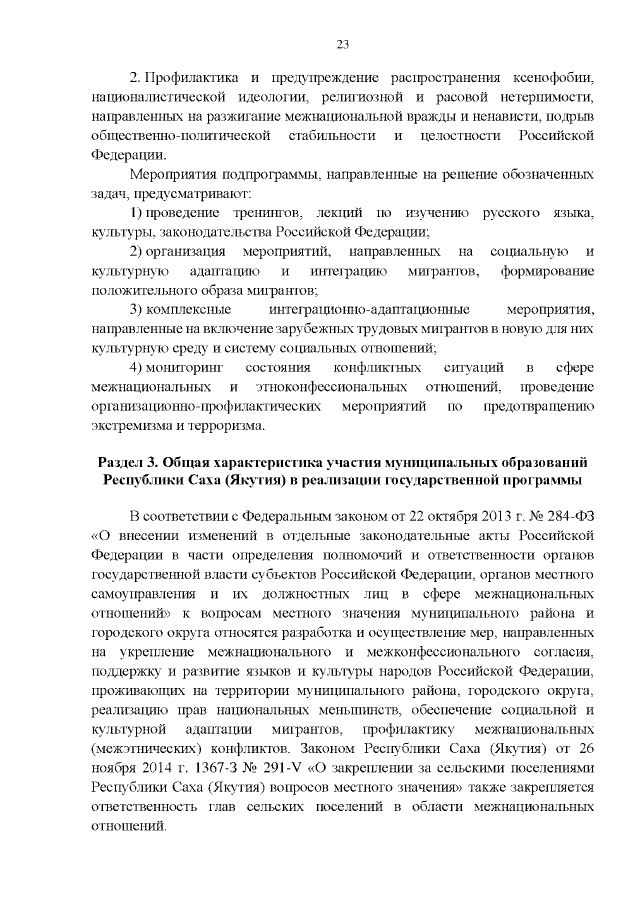 23

2. Профилактика и предупреждение распространения ксенофобии, националистической идеологии, религиозной и расовой нетерпимости, направленных на разжигание межнациональной вражды и ненависти, подрыв общественно-политической стабильности и целостности Российской Федерации.

Мероприятия подпрограммы, направленные на решение обозначенных задач, предусматривают:

1) проведение тренингов, лекций по изучению русского языка, культуры, законодательства Российской Федерации;

2) организация мероприятий, направленных на социальную и культурную адаптацию и интеграцию мигрантов, формирование положительного образа мигрантов;

3) комплексные интеграционно-адаптационные мероприятия, направленные на включение зарубежных трудовых мигрантов в новую для них культурную среду и систему социальных отношений;

4) мониторинг состояния конфликтных ситуаций в сфере межнациональных и этноконфессиональных отношений, проведение организационно-профилактических мероприятий по предотвращению экстремизма и терроризма.

Раздел 3. Общая характеристика участия муниципальных образований Республики Саха (Якутия) в реализации государственной программы

В соответствии с Федеральным законом от 22 октября 2013 г. № 284-ФЗ «О внесении изменений в отдельные законодательные акты Российской Федерации в части определения полномочий и ответственности органов государственной власти субъектов Российской Федерации, органов местного самоуправления и их должностных лиц в сфере межнациональных отношений» к вопросам местного значения муниципального района и городского округа относятся разработка и осуществление мер, направленных на укрепление межнационального и межконфессионального согласия, поддержку и развитие языков и культуры народов Российской Федерации, проживающих на территории муниципального района, городского округа, реализацию прав национальных меньшинств, обеспечение социальной и культурной адаптации мигрантов, профилактику межнациональных (межэтнических) конфликтов. Законом Республики Саха (Якутия) от 26 ноября 2014 г. 1367-З № 291-V «О закреплении за сельскими поселениями Республики Саха (Якутия) вопросов местного значения» также закрепляется ответственность глав сельских поселений в области межнациональных отношений.